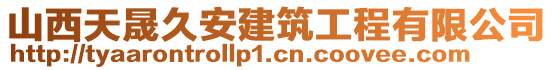 山西天晟久安建筑工程有限公司
http://tyaarontrollp1.cn.coovee.com